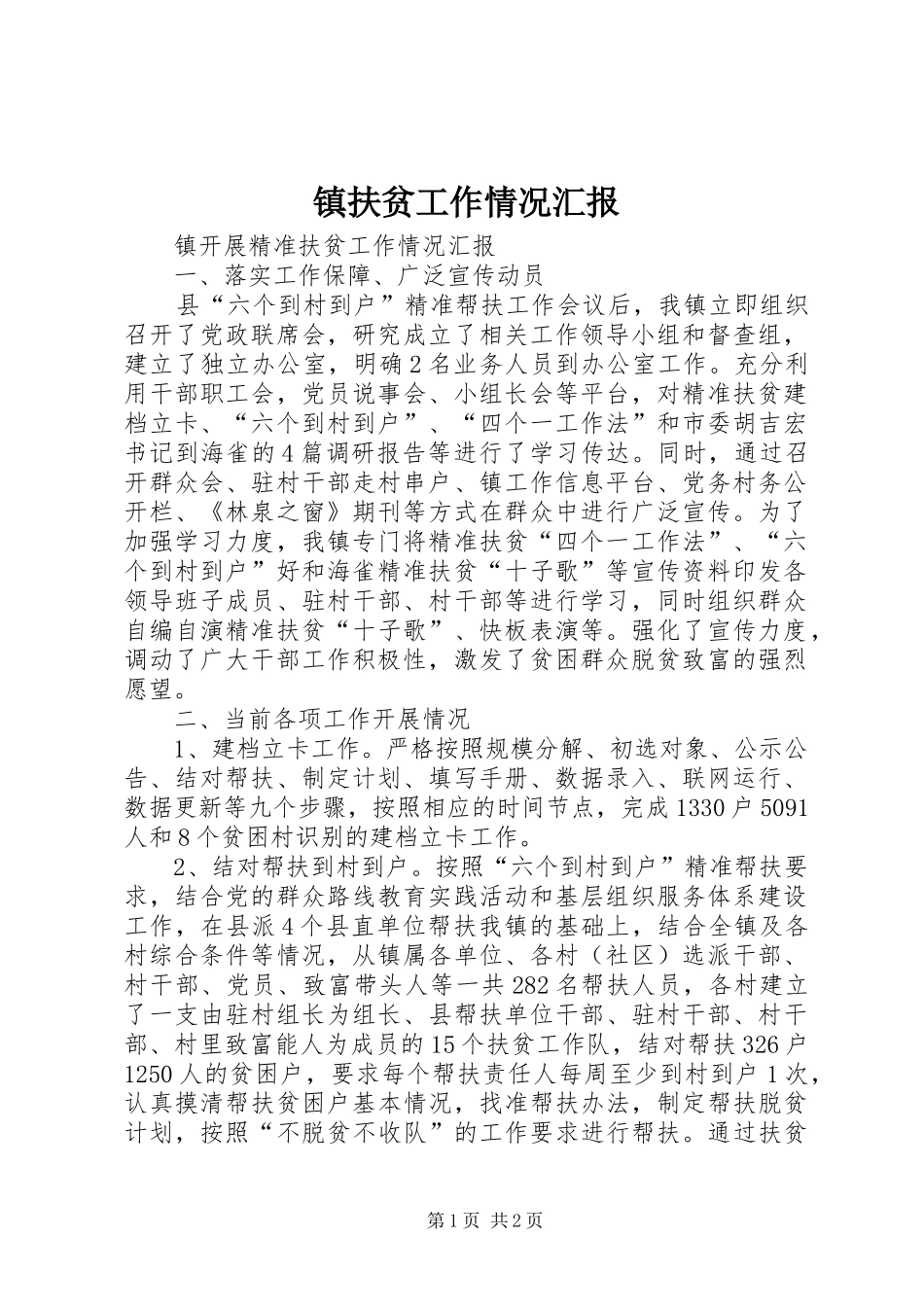 镇扶贫工作情况汇报

镇开展精准扶贫工作情况汇报

一、落实工作保障、广泛宣传动员

县“六个到村到户”精准帮扶工作会议后，我镇立即组织召开了党政联席会，研究成立了相关工作领导小组和督查组，建立了独立办公室，明确2名业务人员到办公室工作。充分利用干部职工会，党员说事会、小组长会等平台，对精准扶贫建档立卡、“六个到村到户”、“四个一工作法”和市委胡吉宏书记到海雀的4篇调研报告等进行了学习传达。同时，通过召开群众会、驻村干部走村串户、镇工作信息平台、党务村务公开栏、《林泉之窗》期刊等方式在群众中进行广泛宣传。为了加强学习力度，我镇专门将精准扶贫“四个一工作法”、“六个到村到户”好和海雀精准扶贫“十子歌”等宣传资料印发各领导班子成员、驻村干部、村干部等进行学习，同时组织群众自编自演精准扶贫“十子歌”、快板表演等。强化了宣传力度，调动了广大干部工作积极性，激发了贫困群众脱贫致富的强烈愿望。

二、当前各项工作开展情况

1、建档立卡工作。严格按照规模分解、初选对象、公示公告、结对帮扶、制定计划、填写手册、数据录入、联网运行、数据更新等九个步骤，按照相应的时间节点，完成1330户5091人和8个贫困村识别的建档立卡工作。

2、结对帮扶到村到户。按照“六个到村到户”精准帮扶要求，结合党的群众路线教育实践活动和基层组织服务体系建设工作，在县派4个县直单位帮扶我镇的基础上，结合全镇及各村综合条件等情况，从镇属各单位、各村（社区）选派干部、村干部、党员、致富带头人等一共282名帮扶人员，各村建立了一支由驻村组长为组长、县帮扶单位干部、驻村干部、村干部、村里致富能人为成员的15个扶贫工作队，结对帮扶326户1250人的贫困户，要求每个帮扶责任人每周至少到村到户1次，认真摸清帮扶贫困户基本情况，找准帮扶办法，制定帮扶脱贫计划，按照“不脱贫不收队”的工作要求进行帮扶。通过扶贫

第1页 共2页